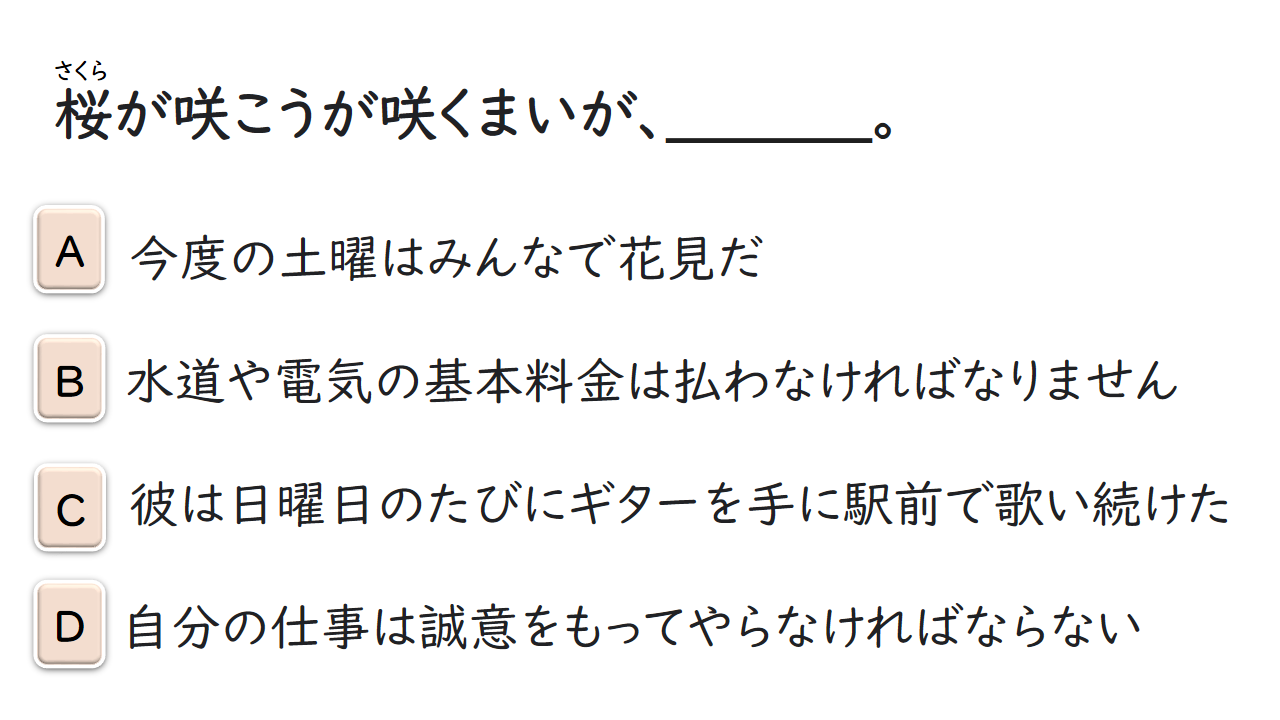 さくら
桜が咲こうが咲くまいが、____。

A 今度の土曜はみんなで花見だ

B 水道や電気の基本料金は払わなければなりません

C 彼は日曜日のたびにギターを手に駅前で歌い続けた

D 自分の仕事は誠意をもってやらなければならない